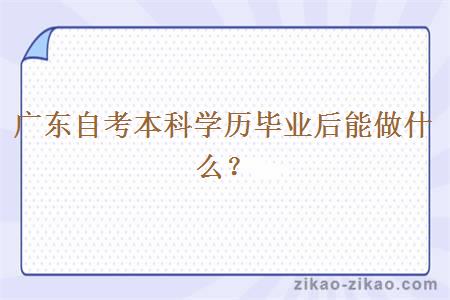 广东自考本科学历毕业后能做什么？

zikao-zikao.com